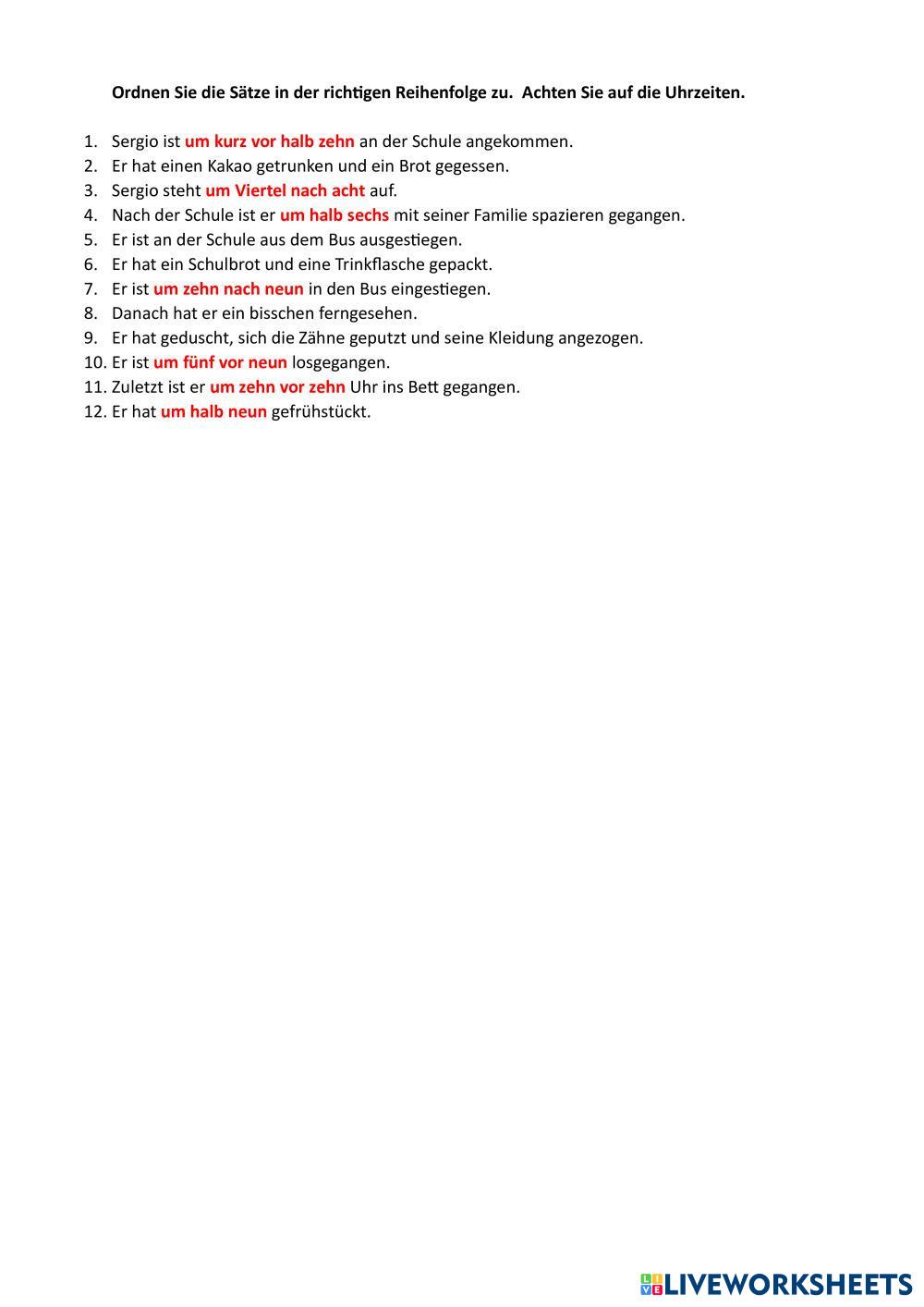 Ordnen Sie die Sätze in der richtigen Reihenfolge zu. Achten Sie auf die Uhrzeiten.

1. Sergio ist um kurz vor halb zehn an der Schule angekommen.
2. Er hat einen Kakao getrunken und ein Brot gegessen.
3. Sergio steht um Viertel nach acht auf.
4. Nach der Schule ist er um halb sechs mit seiner Familie spazieren gegangen.
5. Er ist an der Schule aus dem Bus ausgestiegen.
6. Er hat ein Schulbrot und eine Trinkflasche gepackt.
7. Er ist um zehn nach neun in den Bus eingestiegen.
8. Danach hat er ein bisschen ferngesehen.
9. Er hat geduscht, sich die Zähne geputzt und seine Kleidung angezogen.
10. Er ist um fünf vor neun losgegangen.
11. Zuletzt ist er um zehn vor zehn Uhr ins Bett gegangen.
12. Er hat um halb neun gefrühstückt.

LIVEWORKSHEETS